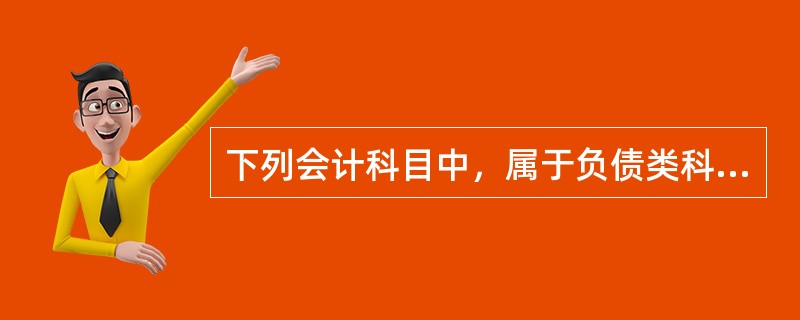 下列会计科目中，属于负债类科...